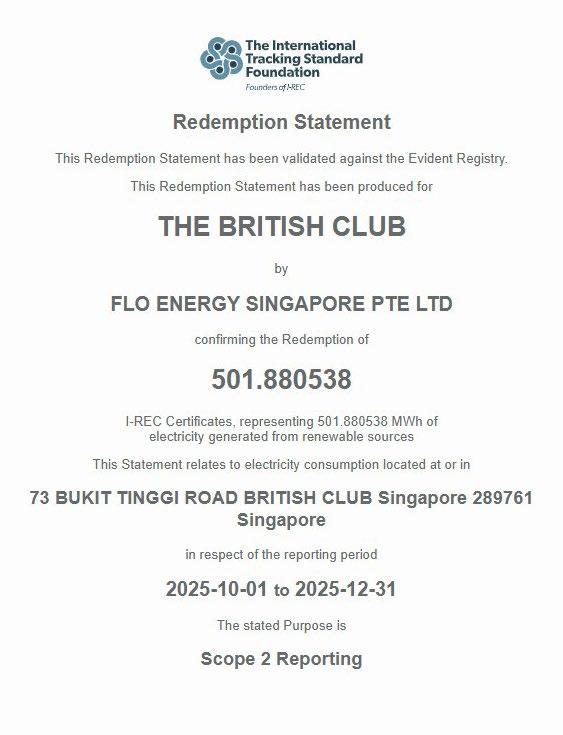 The International Tracking Standard Foundation
Founders of I-REC

Redemption Statement

This Redemption Statement has been validated against the Evident Registry.

This Redemption Statement has been produced for

THE BRITISH CLUB

by

FLO ENERGY SINGAPORE PTE LTD

confirming the Redemption of

501.880538

I-REC Certificates, representing 501.880538 MWh of electricity generated from renewable sources

This Statement relates to electricity consumption located at or in

73 BUKIT TINGGI ROAD BRITISH CLUB Singapore 289761 Singapore

in respect of the reporting period

2025-10-01 to 2025-12-31

The stated Purpose is

Scope 2 Reporting